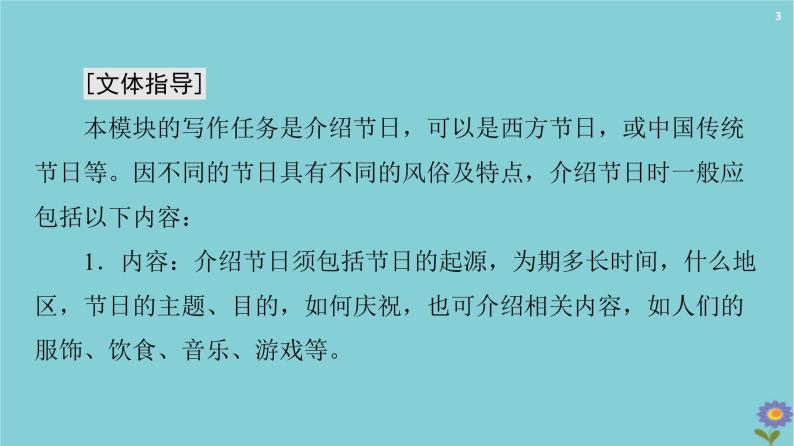 3

[文体指导]

本模块的写作任务是介绍节日，可以是西方节日，或中国传统节日等。因不同的节日具有不同的风俗及特点，介绍节日时一般应包括以下内容：

1．内容：介绍节日须包括节日的起源，为期多长时间，什么地区，节日的主题、目的，如何庆祝，也可介绍相关内容，如人们的服饰、饮食、音乐、游戏等。